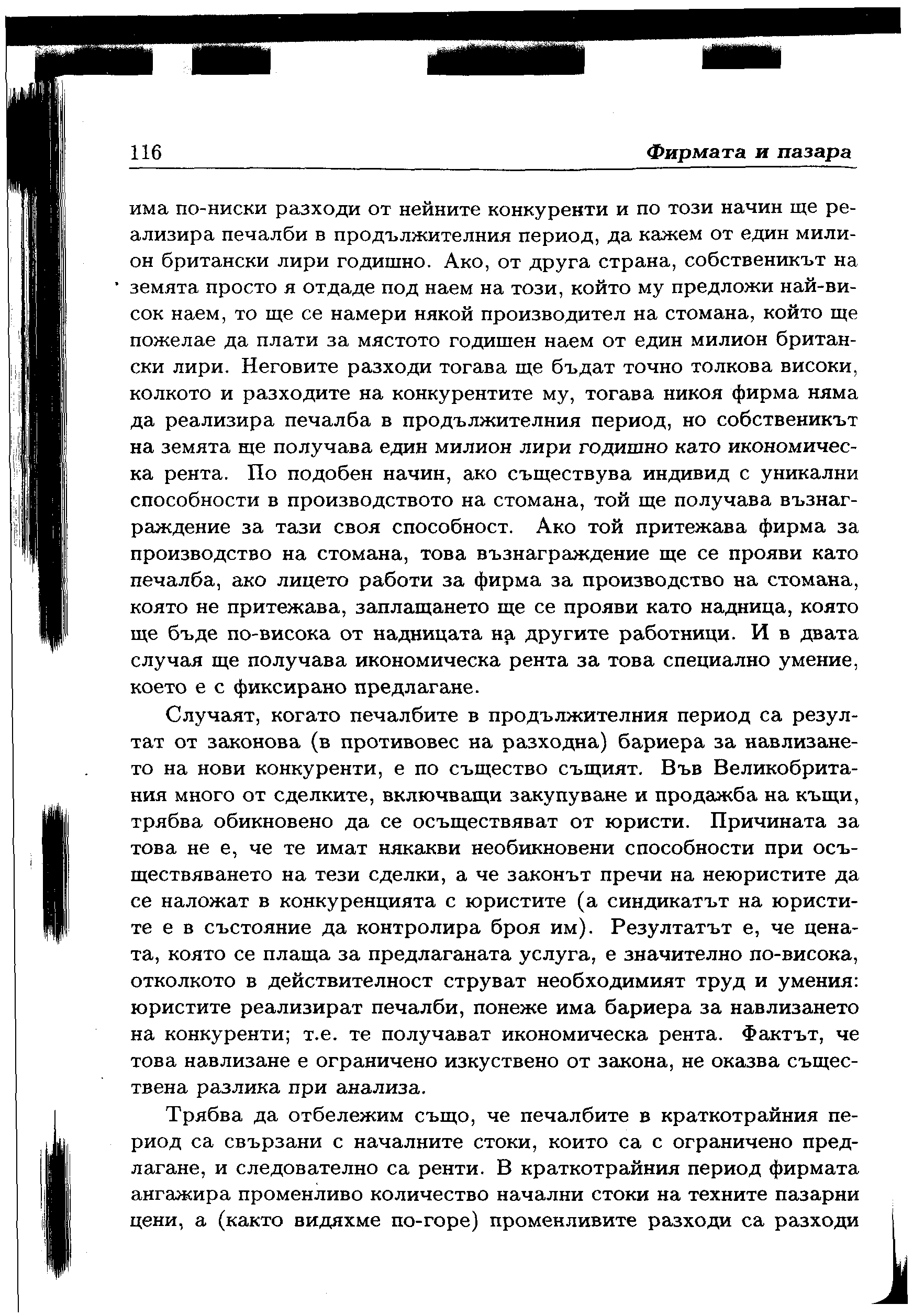 116 Фирмата и пазара

има по-ниски разходи от нейните конкуренти и по този начин ще реализира печалби в продължителния период, да кажем от един милион британски лири годишно. Ако, от друга страна, собственикът на земята просто я отдаде под наем на този, който му предложи най-висок наем, то ще се намери някой производител на стомана, който ще пожелае да плати за мястото годишен наем от един милион британски лири. Неговите разходи тогава ще бъдат точно толкова високи, колкото и разходите на конкурентите му, тогава никоя фирма няма да реализира печалба в продължителния период, но собственикът на земята ще получава един милион лири годишно като икономическа рента. По подобен начин, ако съществува индивид с уникални способности в производството на стомана, той ще получава възнаграждение за тази своя способност. Ако той притежава фирма за производство на стомана, това възнаграждение ще се прояви като печалба, ако лицето работи за фирма за производство на стомана, която не притежава, заплащането ще се прояви като надница, която ще бъде по-висока от надницата на другите работници. И в двата случая ще получава икономическа рента за това специално умение, което е с фиксирано предлагане.

Случаят, когато печалбите в продължителния период са резултат от законова (в противовес на разходна) бариера за навлизането на нови конкуренти, е по същество същият. Във Великобритания много от сделките, включващи закупуване и продажба на къщи, трябва обикновено да се осъществяват от юристи. Причината за това не е, че те имат някакви необикновени способности при осъществяването на тези сделки, а че законът пречи на неюристите да се наложат в конкуренцията с юристите (а синдикатът на юристите е в състояние да контролира броя им). Резултатът е, че цената, която се плаща за предлаганата услуга, е значително по-висока, отколкото в действителност струват необходимият труд и умения: юристите реализират печалби, понеже има бариера за навлизането на конкуренти; т.е. те получават икономическа рента. Фактът, че това навлизане е ограничено изкуствено от закона, не оказва съществена разлика при анализа.

Трябва да отбележим също, че печалбите в краткотрайния период са свързани с началните стоки, които са с ограничено предлагане, и следователно са ренти. В краткотрайния период фирмата ангажира променливо количество начални стоки на техните пазарни цени, а (както видяхме по-горе) променливите разходи са разходи